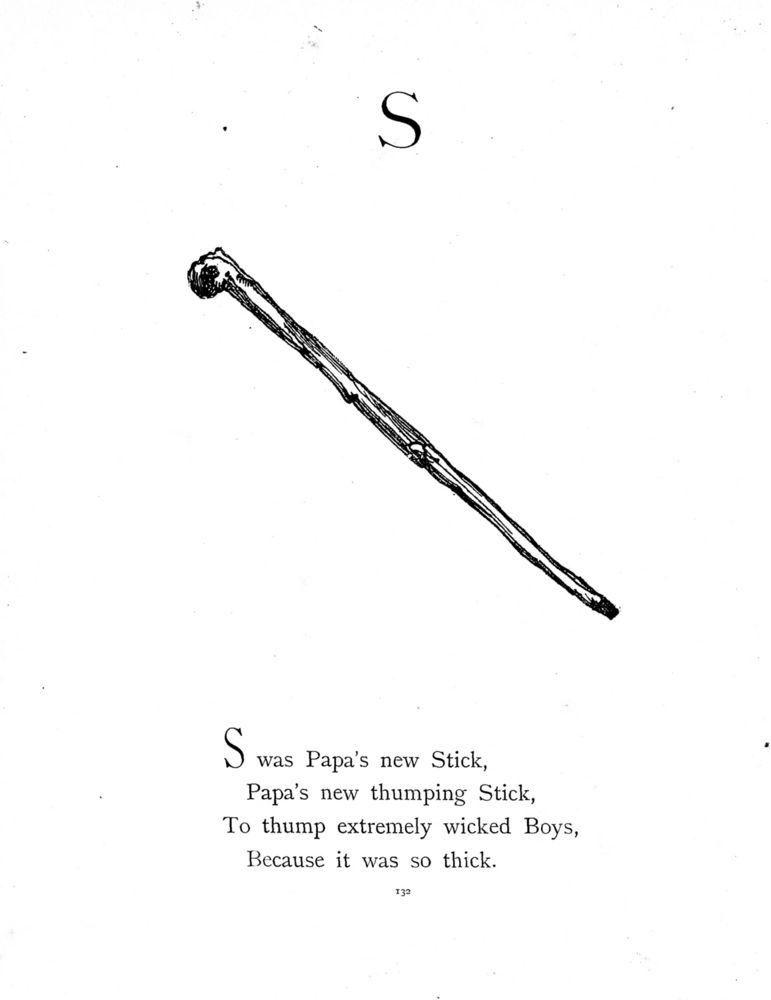 S

S was Papa's new Stick,
Papa's new thumping Stick,
To thump extremely wicked Boys,
Because it was so thick.

132